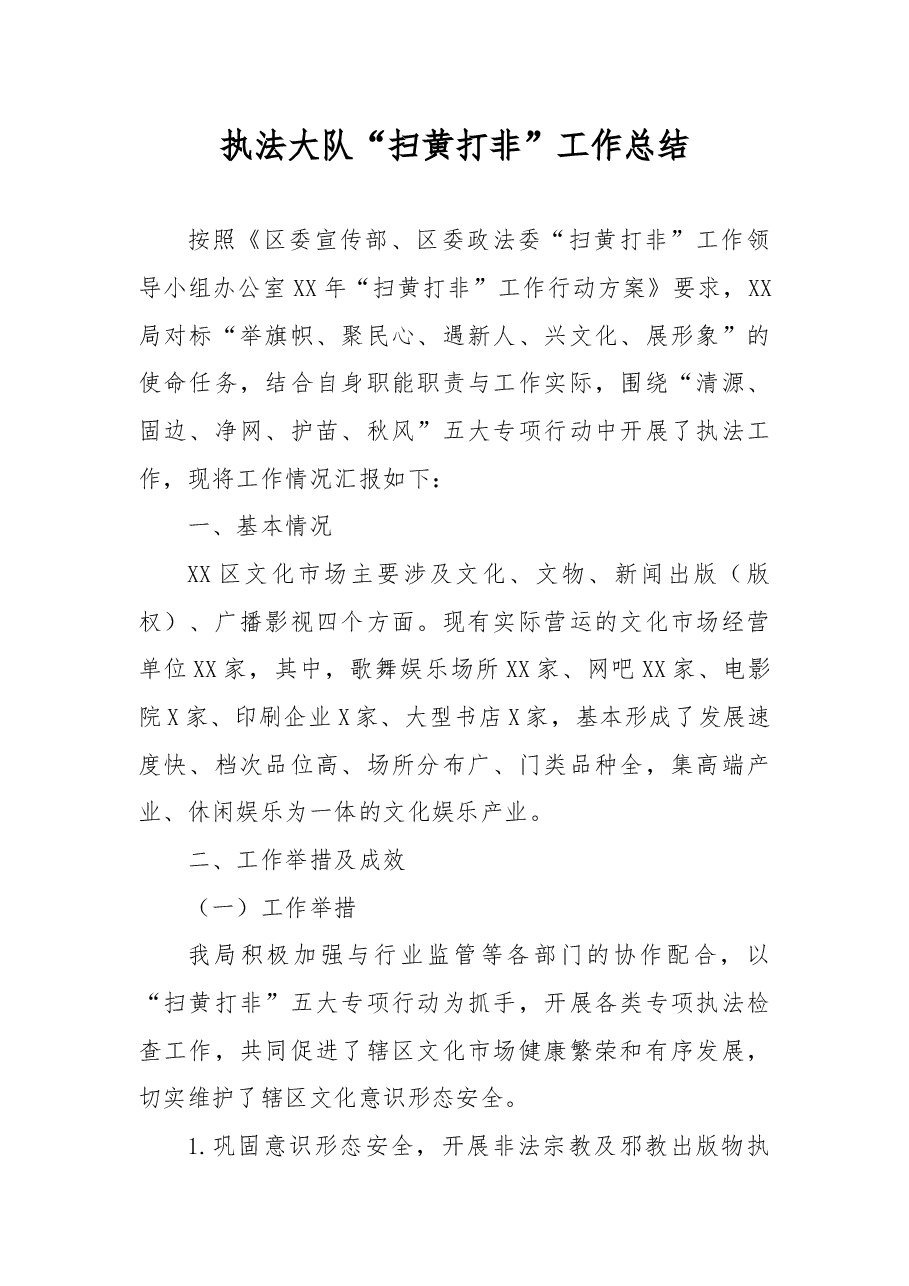 执法大队“扫黄打非”工作总结

按照《区委宣传部、区委政法委“扫黄打非”工作领导小组办公室XX年“扫黄打非”工作行动方案》要求，XX局对标“举旗帜、聚民心、遇新人、兴文化、展形象”的使命任务，结合自身职能职责与工作实际，围绕“清源、固边、净网、护苗、秋风”五大专项行动中开展了执法工作，现将工作情况汇报如下：

一、基本情况

XX区文化市场主要涉及文化、文物、新闻出版（版权）、广播影视四个方面。现有实际营运的文化市场经营单位XX家，其中，歌舞娱乐场所XX家、网吧XX家、电影院X家、印刷企业X家、大型书店X家，基本形成了发展速度快、档次品位高、场所分布广、门类品种全，集高端产业、休闲娱乐为一体的文化娱乐产业。

二、工作举措及成效

（一）工作举措

我局积极加强与行业监管等各部门的协作配合，以“扫黄打非”五大专项行动为抓手，开展各类专项执法检查工作，共同促进了辖区文化市场健康繁荣和有序发展，切实维护了辖区文化意识形态安全。

1.巩固意识形态安全，开展非法宗教及邪教出版物执